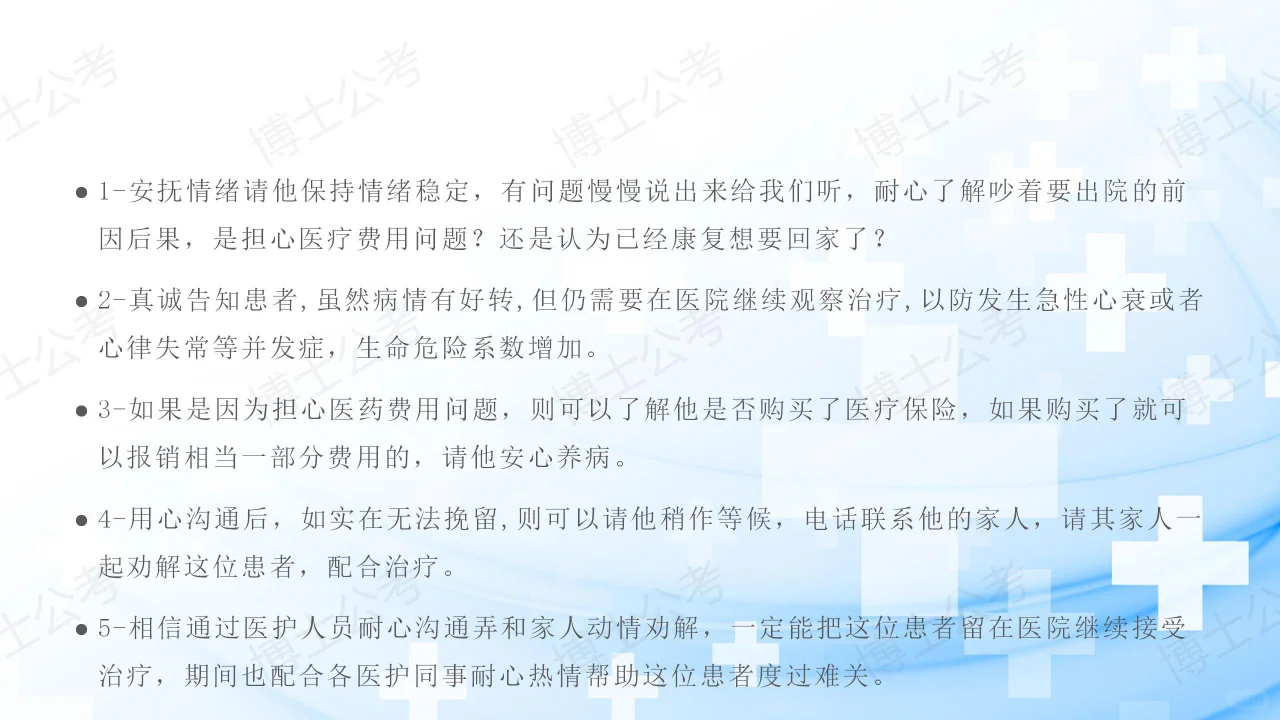 • 1-安抚情绪请他保持情绪稳定，有问题慢慢说出来给我们听，耐心了解吵着要出院的前因后果，是担心医疗费用问题？还是认为已经康复想要回家了？

• 2-真诚告知患者,虽然病情有好转,但仍需要在医院继续观察治疗,以防发生急性心衰或者心律失常等并发症，生命危险系数增加。

• 3-如果是因为担心医药费用问题，则可以了解他是否购买了医疗保险，如果购买了就可以报销相当一部分费用的，请他安心养病。

• 4-用心沟通后，如实在无法挽留,则可以请他稍作等候，电话联系他的家人，请其家人一起劝解这位患者，配合治疗。

• 5-相信通过医护人员耐心沟通弄和家人动情劝解，一定能把这位患者留在医院继续接受治疗，期间也配合各医护同事耐心热情帮助这位患者度过难关。

博士公考